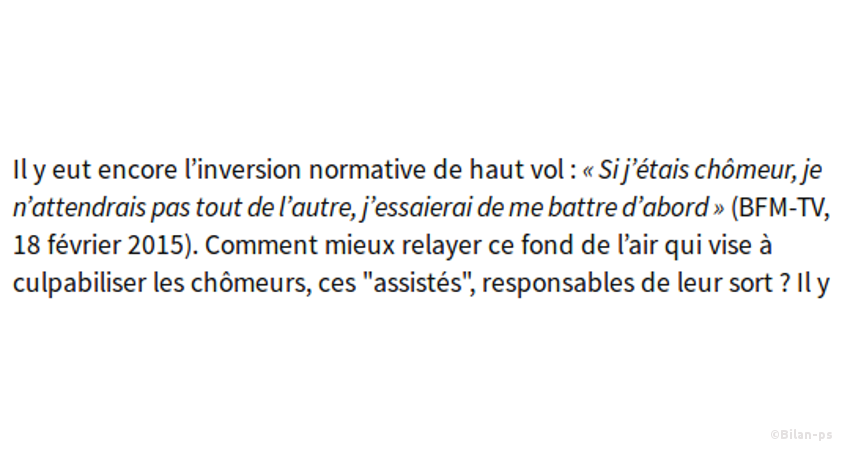 Il y eut encore l'inversion normative de haut vol : « Si j'étais chômeur, je n'attendrais pas tout de l'autre, j'essaierai de me battre d'abord » (BFM-TV, 18 février 2015). Comment mieux relayer ce fond de l'air qui vise à culpabiliser les chômeurs, ces "assistés", responsables de leur sort ? Il y

©Bilan-ps